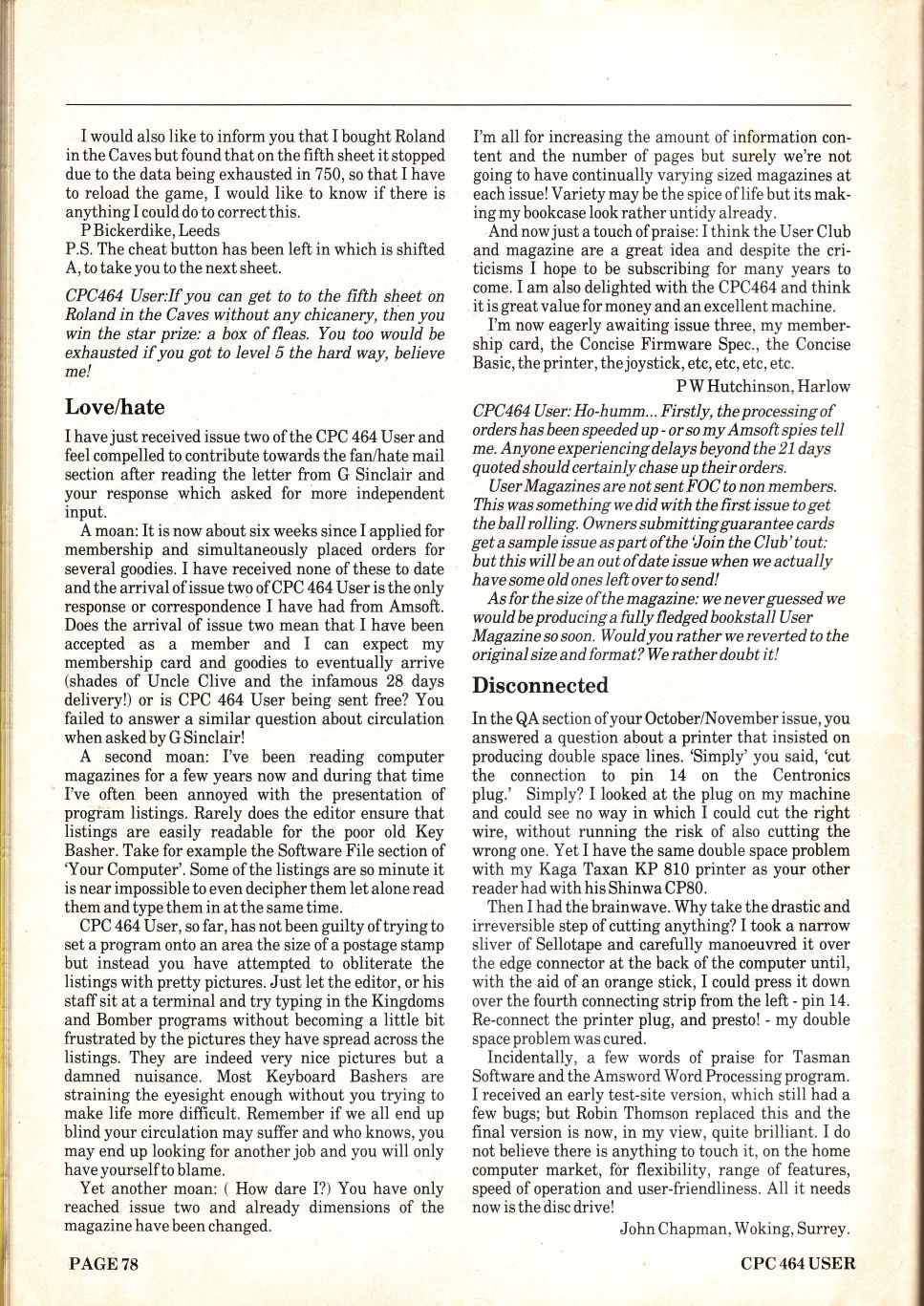 I would also like to inform you that I bought Roland in the Caves but found that on the fifth sheet it stopped due to the data being exhausted in 750, so that I have to reload the game, I would like to know if there is anything I could do to correct this.

P Bickerdike, Leeds

P.S. The cheat button has been left in which is shifted A, to take you to the next sheet.

CPC464 User:If you can get to to the fifth sheet on Roland in the Caves without any chicanery, then you win the star prize: a box of fleas. You too would be exhausted if you got to level 5 the hard way, believe me!

Love/hate

I have just received issue two of the CPC 464 User and feel compelled to contribute towards the fan/hate mail section after reading the letter from G Sinclair and your response which asked for more independent input.

A moan: It is now about six weeks since I applied for membership and simultaneously placed orders for several goodies. I have received none of these to date and the arrival of issue two of CPC 464 User is the only response or correspondence I have had from Amsoft. Does the arrival of issue two mean that I have been accepted as a member and I can expect my membership card and goodies to eventually arrive (shades of Uncle Clive and the infamous 28 days delivery!) or is CPC 464 User being sent free? You failed to answer a similar question about circulation when asked by G Sinclair!

A second moan: I've been reading computer magazines for a few years now and during that time I've often been annoyed with the presentation of program listings. Rarely does the editor ensure that listings are easily readable for the poor old Key Basher. Take for example the Software File section of 'Your Computer'. Some of the listings are so minute it is near impossible to even decipher them let alone read them and type them in at the same time.

CPC 464 User, so far, has not been guilty of trying to set a program onto an area the size of a postage stamp but instead you have attempted to obliterate the listings with pretty pictures. Just let the editor, or his staff sit at a terminal and try typing in the Kingdoms and Bomber programs without becoming a little bit frustrated by the pictures they have spread across the listings. They are indeed very nice pictures but a damned nuisance. Most Keyboard Bashers are straining the eyesight enough without you trying to make life more difficult. Remember if we all end up blind your circulation may suffer and who knows, you may end up looking for another job and you will only have yourself to blame.

Yet another moan: ( How dare I?) You have only reached issue two and already dimensions of the magazine have been changed.

I'm all for increasing the amount of information content and the number of pages but surely we're not going to have continually varying sized magazines at each issue! Variety may be the spice of life but its making my bookcase look rather untidy already.

And now just a touch of praise: I think the User Club and magazine are a great idea and despite the criticisms I hope to be subscribing for many years to come. I am also delighted with the CPC464 and think it is great value for money and an excellent machine.

I'm now eagerly awaiting issue three, my membership card, the Concise Firmware Spec., the Concise Basic, the printer, the joystick, etc, etc, etc, etc.

P W Hutchinson, Harlow

CPC464 User: Ho-humm... Firstly, the processing of orders has been speeded up - or so my Amsoft spies tell me. Anyone experiencing delays beyond the 21 days quoted should certainly chase up their orders.

User Magazines are not sent FOC to non members. This was something we did with the first issue to get the ball rolling. Owners submitting guarantee cards get a sample issue as part of the 'Join the Club' tout: but this will be an out of date issue when we actually have some old ones left over to send!

As for the size of the magazine: we never guessed we would be producing a fully fledged bookstall User Magazine so soon. Would you rather we reverted to the original size and format? We rather doubt it!

Disconnected

In the QA section of your October/November issue, you answered a question about a printer that insisted on producing double space lines. 'Simply' you said, 'cut the connection to pin 14 on the Centronics plug.' Simply? I looked at the plug on my machine and could see no way in which I could cut the right wire, without running the risk of also cutting the wrong one. Yet I have the same double space problem with my Kaga Taxan KP 810 printer as your other reader had with his Shinwa CP80.

Then I had the brainwave. Why take the drastic and irreversible step of cutting anything? I took a narrow sliver of Sellotape and carefully manoeuvred it over the edge connector at the back of the computer until, with the aid of an orange stick, I could press it down over the fourth connecting strip from the left - pin 14. Re-connect the printer plug, and presto! - my double space problem was cured.

Incidentally, a few words of praise for Tasman Software and the Amsword Word Processing program. I received an early test-site version, which still had a few bugs; but Robin Thomson replaced this and the final version is now, in my view, quite brilliant. I do not believe there is anything to touch it, on the home computer market, for flexibility, range of features, speed of operation and user-friendliness. All it needs now is the disc drive!

John Chapman, Woking, Surrey.

PAGE 78

CPC 464 USER